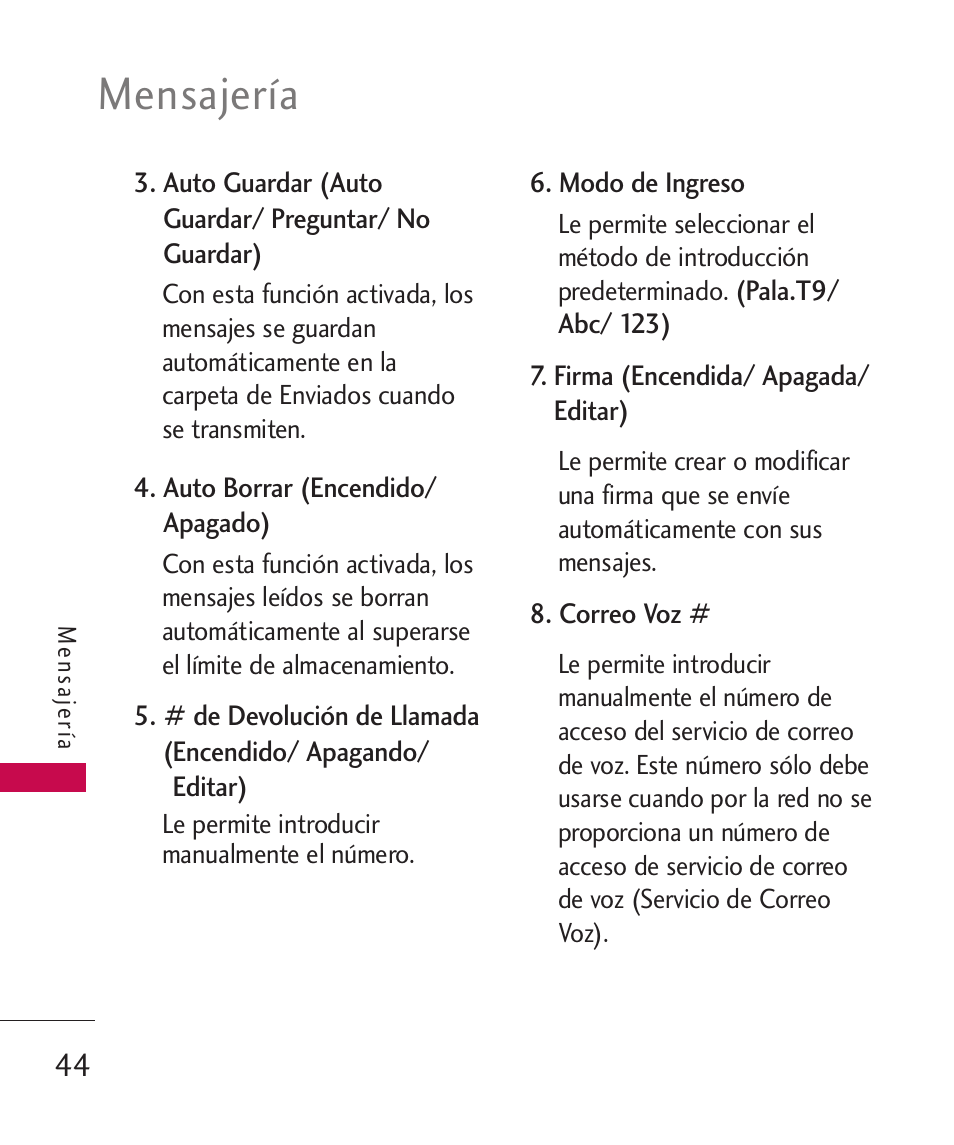 Mensajería

3. Auto Guardar (Auto Guardar/ Preguntar/ No Guardar)

Con esta función activada, los mensajes se guardan automáticamente en la carpeta de Enviados cuando se transmiten.

4. Auto Borrar (Encendido/ Apagado)

Con esta función activada, los mensajes leídos se borran automáticamente al superarse el límite de almacenamiento.

5. # de Devolución de Llamada (Encendido/ Apagando/ Editar)

Le permite introducir manualmente el número.

6. Modo de Ingreso

Le permite seleccionar el método de introducción predeterminado. (Pala.T9/ Abc/ 123)

7. Firma (Encendida/ Apagada/ Editar)

Le permite crear o modificar una firma que se envíe automáticamente con sus mensajes.

8. Correo Voz #

Le permite introducir manualmente el número de acceso del servicio de correo de voz. Este número sólo debe usarse cuando por la red no se proporciona un número de acceso de servicio de correo de voz (Servicio de Correo Voz).

Mensajería

44